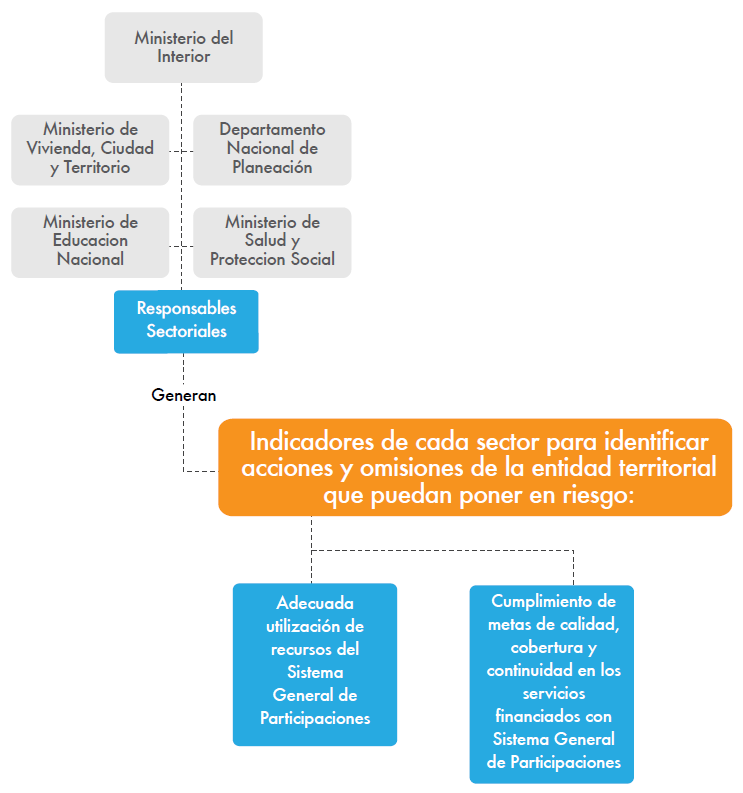 Ministerio del Interior

Ministerio de Vivienda, Ciudad y Territorio

Departamento Nacional de Planeación

Ministerio de Educacion Nacional

Ministerio de Salud y Proteccion Social

Responsables Sectoriales

Generan

Indicadores de cada sector para identificar acciones y omisiones de la entidad territorial que puedan poner en riesgo:

Adecuada utilización de recursos del Sistema General de Participaciones

Cumplimiento de metas de calidad, cobertura y continuidad en los servicios financiados con Sistema General de Participaciones